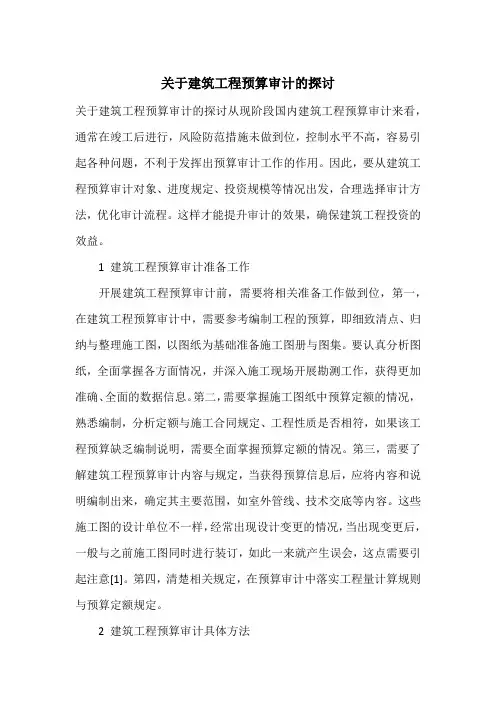 关于建筑工程预算审计的探讨

关于建筑工程预算审计的探讨从现阶段国内建筑工程预算审计来看，通常在竣工后进行，风险防范措施未做到位，控制水平不高，容易引起各种问题，不利于发挥出预算审计工作的作用。因此，要从建筑工程预算审计对象、进度规定、投资规模等情况出发，合理选择审计方法，优化审计流程。这样才能提升审计的效果，确保建筑工程投资的效益。

1 建筑工程预算审计准备工作

开展建筑工程预算审计前，需要将相关准备工作做到位，第一，在建筑工程预算审计中，需要参考编制工程的预算，即细致清点、归纳与整理施工图，以图纸为基础准备施工图册与图集。要认真分析图纸，全面掌握各方面情况，并深入施工现场开展勘测工作，获得更加准确、全面的数据信息。第二，需要掌握施工图纸中预算定额的情况，熟悉编制，分析定额与施工合同规定、工程性质是否相符，如果该工程预算缺乏编制说明，需要全面掌握预算定额的情况。第三，需要了解建筑工程预算审计内容与规定，当获得预算信息后，应将内容和说明编制出来，确定其主要范围，如室外管线、技术交底等内容。这些施工图的设计单位不一样，经常出现设计变更的情况，当出现变更后，一般与之前施工图同时进行装订，如此一来就产生误会，这点需要引起注意[1]。第四，清楚相关规定，在预算审计中落实工程量计算规则与预算定额规定。

2 建筑工程预算审计具体方法